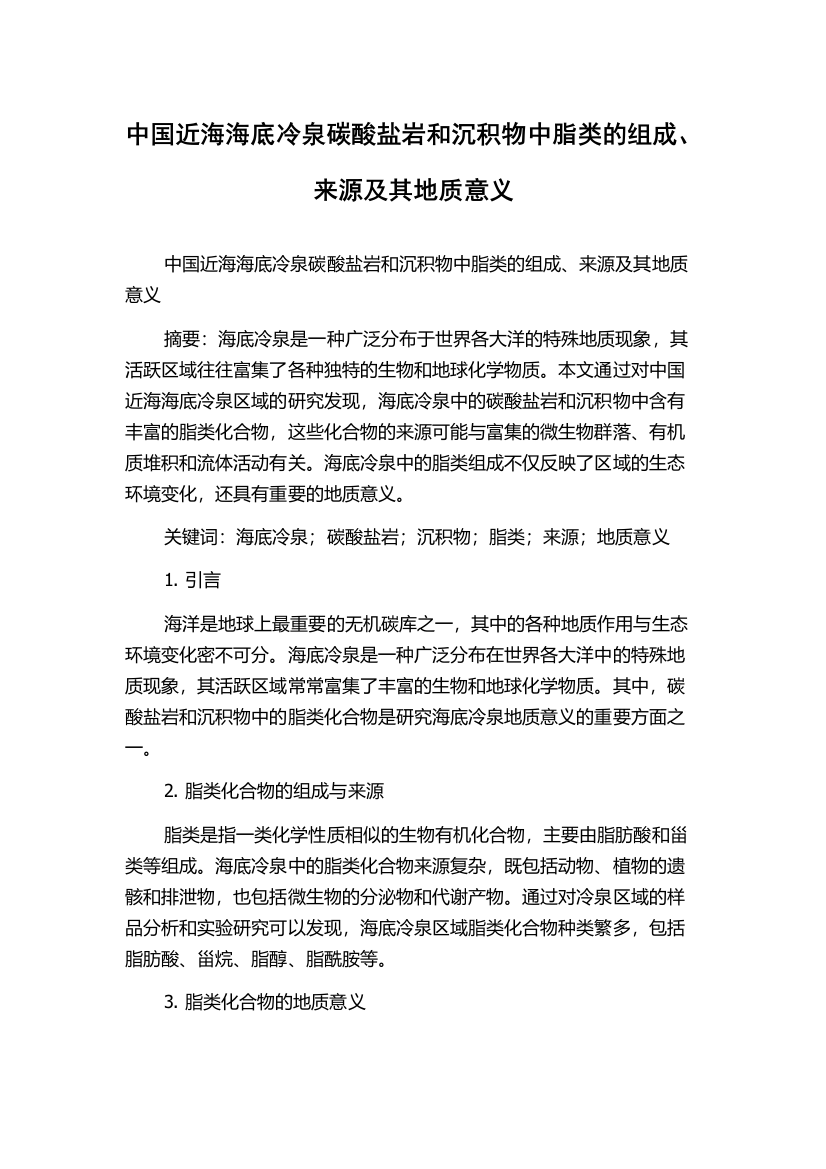 中国近海海底冷泉碳酸盐岩和沉积物中脂类的组成、来源及其地质意义

中国近海海底冷泉碳酸盐岩和沉积物中脂类的组成、来源及其地质意义

摘要：海底冷泉是一种广泛分布于世界各大洋的特殊地质现象，其活跃区域往往富集了各种独特的生物和地球化学物质。本文通过对中国近海海底冷泉区域的研究发现，海底冷泉中的碳酸盐岩和沉积物中含有丰富的脂类化合物，这些化合物的来源可能与富集的微生物群落、有机质堆积和流体活动有关。海底冷泉中的脂类组成不仅反映了区域的生态环境变化，还具有重要的地质意义。

关键词：海底冷泉；碳酸盐岩；沉积物；脂类；来源；地质意义

1. 引言

海洋是地球上最重要的无机碳库之一，其中的各种地质作用与生态环境变化密不可分。海底冷泉是一种广泛分布在世界各大洋中的特殊地质现象，其活跃区域常常富集了丰富的生物和地球化学物质。其中，碳酸盐岩和沉积物中的脂类化合物是研究海底冷泉地质意义的重要方面之一。

2. 脂类化合物的组成与来源

脂类是指一类化学性质相似的生物有机化合物，主要由脂肪酸和甾类等组成。海底冷泉中的脂类化合物来源复杂，既包括动物、植物的遗骸和排泄物，也包括微生物的分泌物和代谢产物。通过对冷泉区域的样品分析和实验研究可以发现，海底冷泉区域脂类化合物种类繁多，包括脂肪酸、甾烷、脂醇、脂酰胺等。

3. 脂类化合物的地质意义